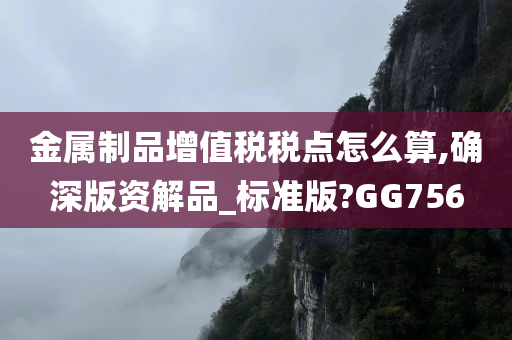 金属制品增值税税点怎么算,确深版资解品_标准版?GG756